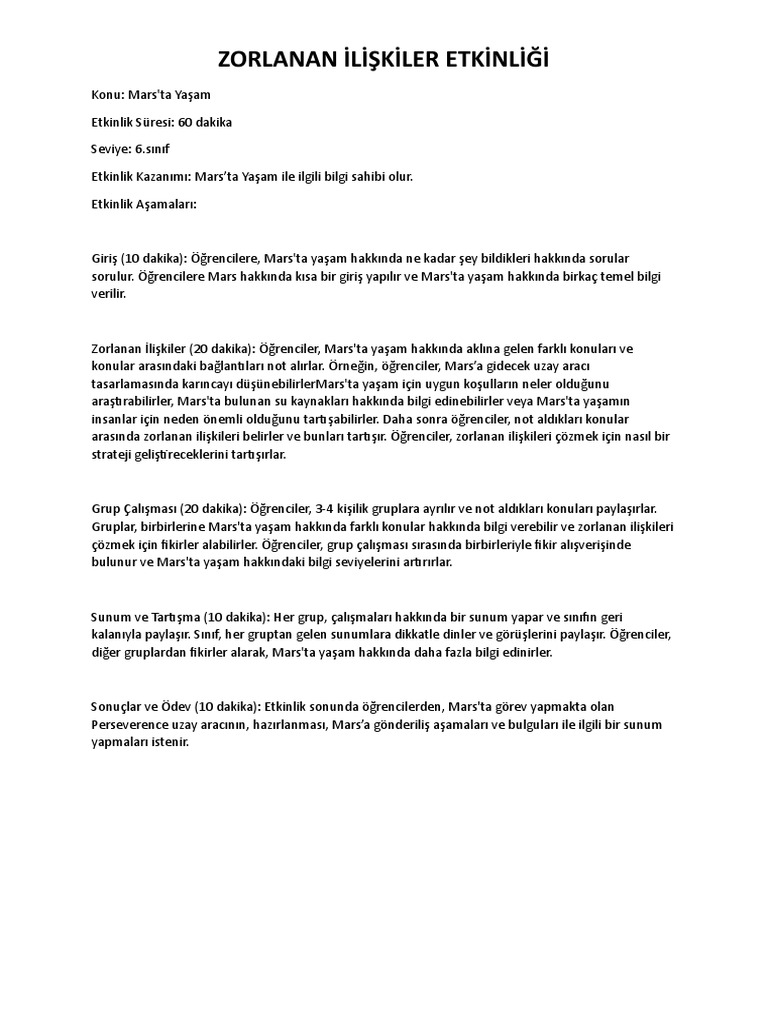 ZORLANAN İLİŞKİLER ETKİNLİĞİ

Konu: Mars'ta Yaşam

Etkinlik Süresi: 60 dakika

Seviye: 6.sınıf

Etkinlik Kazanımı: Mars'ta Yaşam ile ilgili bilgi sahibi olur.

Etkinlik Aşamaları:

Giriş (10 dakika): Öğrencilere, Mars'ta yaşam hakkında ne kadar şey bildikleri hakkında sorular sorulur. Öğrencilere Mars hakkında kısa bir giriş yapılır ve Mars'ta yaşam hakkında birkaç temel bilgi verilir.

Zorlanan İlişkiler (20 dakika): Öğrenciler, Mars'ta yaşam hakkında aklına gelen farklı konuları ve konular arasındaki bağlantıları not alırlar. Örneğin, öğrenciler, Mars'a gidecek uzay aracı tasarlamasında karıncayı düşünebilirlerMars'ta yaşam için uygun koşulların neler olduğunu araştırabilirler, Mars'ta bulunan su kaynakları hakkında bilgi edinebilirler veya Mars'ta yaşamın insanlar için neden önemli olduğunu tartışabilirler. Daha sonra öğrenciler, not aldıkları konular arasında zorlanan ilişkileri belirler ve bunları tartışır. Öğrenciler, zorlanan ilişkileri çözmek için nasıl bir strateji geliştireceklerini tartışırlar.

Grup Çalışması (20 dakika): Öğrenciler, 3-4 kişilik gruplara ayrılır ve not aldıkları konuları paylaşırlar. Gruplar, birbirlerine Mars'ta yaşam hakkında farklı konular hakkında bilgi verebilir ve zorlanan ilişkileri çözmek için fikirler alabilirler. Öğrenciler, grup çalışması sırasında birbirleriyle fikir alışverişinde bulunur ve Mars'ta yaşam hakkındaki bilgi seviyelerini artırırlar.

Sunum ve Tartışma (10 dakika): Her grup, çalışmaları hakkında bir sunum yapar ve sınıfın geri kalanıyla paylaşır. Sınıf, her gruptan gelen sunumlara dikkatle dinler ve görüşlerini paylaşır. Öğrenciler, diğer gruplardan fikirler alarak, Mars'ta yaşam hakkında daha fazla bilgi edinirler.

Sonuçlar ve Ödev (10 dakika): Etkinlik sonunda öğrencilerden, Mars'ta görev yapmakta olan Perseverence uzay aracının, hazırlanması, Mars'a gönderiliş aşamaları ve bulguları ile ilgili bir sunum yapmaları istenir.